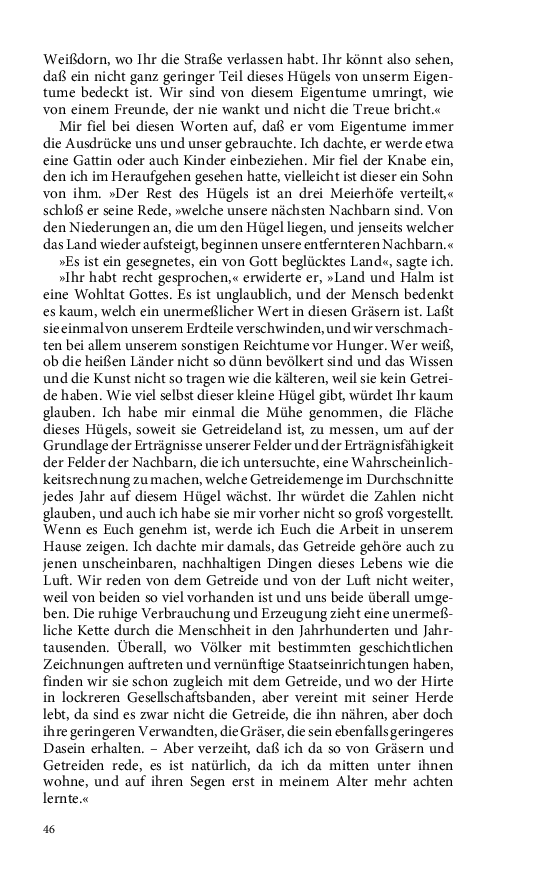 Weißdorn, wo Ihr die Straße verlassen habt. Ihr könnt also sehen, daß ein nicht ganz geringer Teil dieses Hügels von unserm Eigentume bedeckt ist. Wir sind von diesem Eigentume umringt, wie von einem Freunde, der nie wankt und nicht die Treue bricht.«

Mir fiel bei diesen Worten auf, daß er vom Eigentume immer die Ausdrücke uns und unser gebrauchte. Ich dachte, er werde etwa eine Gattin oder auch Kinder einbeziehen. Mir fiel der Knabe ein, den ich im Heraufgehen gesehen hatte, vielleicht ist dieser ein Sohn von ihm. »Der Rest des Hügels ist an drei Meierhöfe verteilt,« schloß er seine Rede, »welche unsere nächsten Nachbarn sind. Von den Niederungen an, die um den Hügel liegen, und jenseits welcher das Land wieder aufsteigt, beginnen unsere entfernteren Nachbarn.«

»Es ist ein gesegnetes, ein von Gott beglücktes Land«, sagte ich.

»Ihr habt recht gesprochen,« erwiderte er, »Land und Halm ist eine Wohltat Gottes. Es ist unglaublich, und der Mensch bedenkt es kaum, welch ein unermeßlicher Wert in diesen Gräsern ist. Laßt sie einmal von unserem Erdteile verschwinden, und wir verschmachten bei allem unserem sonstigen Reichtume vor Hunger. Wer weiß, ob die heißen Länder nicht so dünn bevölkert sind und das Wissen und die Kunst nicht so tragen wie die kälteren, weil sie kein Getreide haben. Wie viel selbst dieser kleine Hügel gibt, würdet Ihr kaum glauben. Ich habe mir einmal die Mühe genommen, die Fläche dieses Hügels, soweit sie Getreideland ist, zu messen, um auf der Grundlage der Erträgnisse unserer Felder und der Erträgnisfähigkeit der Felder der Nachbarn, die ich untersuchte, eine Wahrscheinlichkeitsrechnung zu machen, welche Getreidemenge im Durchschnitte jedes Jahr auf diesem Hügel wächst. Ihr würdet die Zahlen nicht glauben, und auch ich habe sie mir vorher nicht so groß vorgestellt. Wenn es Euch genehm ist, werde ich Euch die Arbeit in unserem Hause zeigen. Ich dachte mir damals, das Getreide gehöre auch zu jenen unscheinbaren, nachhaltigen Dingen dieses Lebens wie die Luft. Wir reden von dem Getreide und von der Luft nicht weiter, weil von beiden so viel vorhanden ist und uns beide überall umgeben. Die ruhige Verbrauchung und Erzeugung zieht eine unermeßliche Kette durch die Menschheit in den Jahrhunderten und Jahrtausenden. Überall, wo Völker mit bestimmten geschichtlichen Zeichnungen auftreten und vernünftige Staatseinrichtungen haben, finden wir sie schon zugleich mit dem Getreide, und wo der Hirte in lockreren Gesellschaftsbanden, aber vereint mit seiner Herde lebt, da sind es zwar nicht die Getreide, die ihn nähren, aber doch ihre geringeren Verwandten, die Gräser, die sein ebenfalls geringeres Dasein erhalten. – Aber verzeiht, daß ich da so von Gräsern und Getreiden rede, es ist natürlich, da ich da mitten unter ihnen wohne, und auf ihren Segen erst in meinem Alter mehr achten lernte.«

46